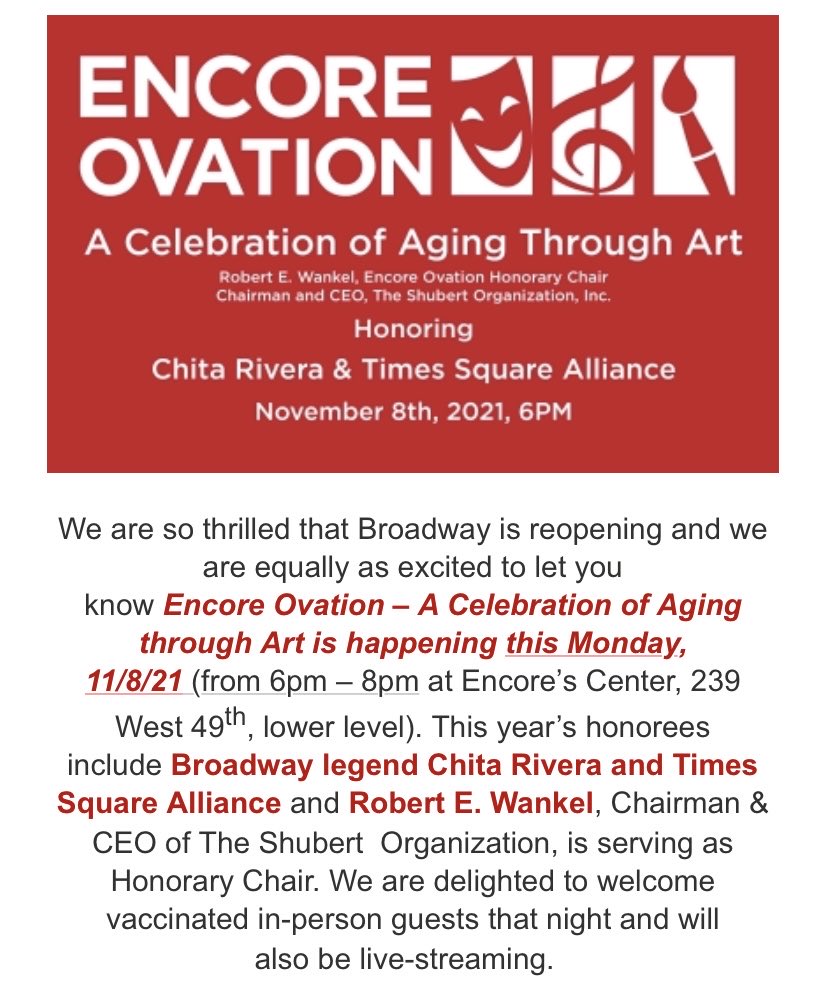 ENCORE OVATION

A Celebration of Aging Through Art

Robert E. Wankel, Encore Ovation Honorary Chair
Chairman and CEO, The Shubert Organization, Inc.

Honoring
Chita Rivera & Times Square Alliance
November 8th, 2021, 6PM

We are so thrilled that Broadway is reopening and we are equally as excited to let you know Encore Ovation – A Celebration of Aging through Art is happening this Monday, 11/8/21 (from 6pm – 8pm at Encore's Center, 239 West 49$^{th}$, lower level). This year's honorees include Broadway legend Chita Rivera and Times Square Alliance and Robert E. Wankel, Chairman & CEO of The Shubert Organization, is serving as Honorary Chair. We are delighted to welcome vaccinated in-person guests that night and will also be live-streaming.